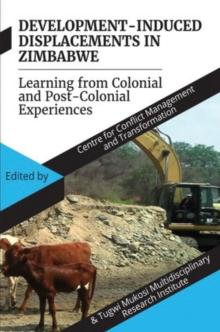 DEVELOPMENT-INDUCED DISPLACEMENTS IN ZIMBABWE

Learning from Colonial and Post-Colonial Experiences

Edited by

Centre for Conflict Management and Transformation

& Tugwi Mukosi Multidisciplinary Research Institute